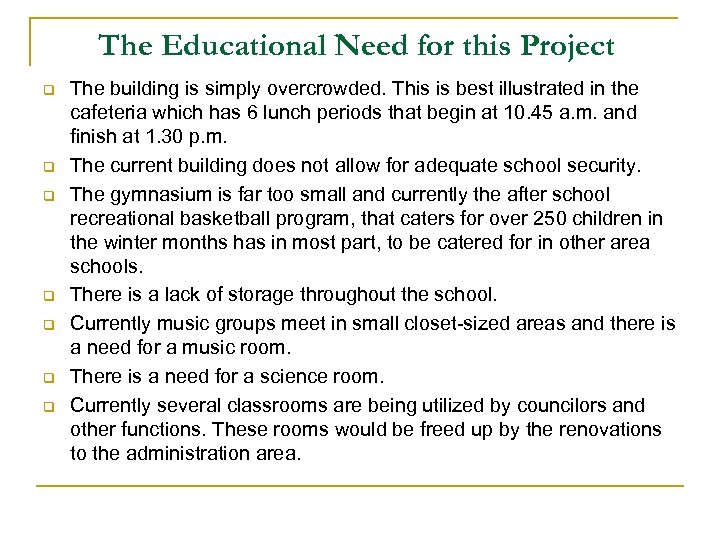 The Educational Need for this Project

- The building is simply overcrowded. This is best illustrated in the cafeteria which has 6 lunch periods that begin at 10.45 a.m. and finish at 1.30 p.m.
- The current building does not allow for adequate school security.
- The gymnasium is far too small and currently the after school recreational basketball program, that caters for over 250 children in the winter months has in most part, to be catered for in other area schools.
- There is a lack of storage throughout the school.
- Currently music groups meet in small closet-sized areas and there is a need for a music room.
- There is a need for a science room.
- Currently several classrooms are being utilized by councilors and other functions. These rooms would be freed up by the renovations to the administration area.